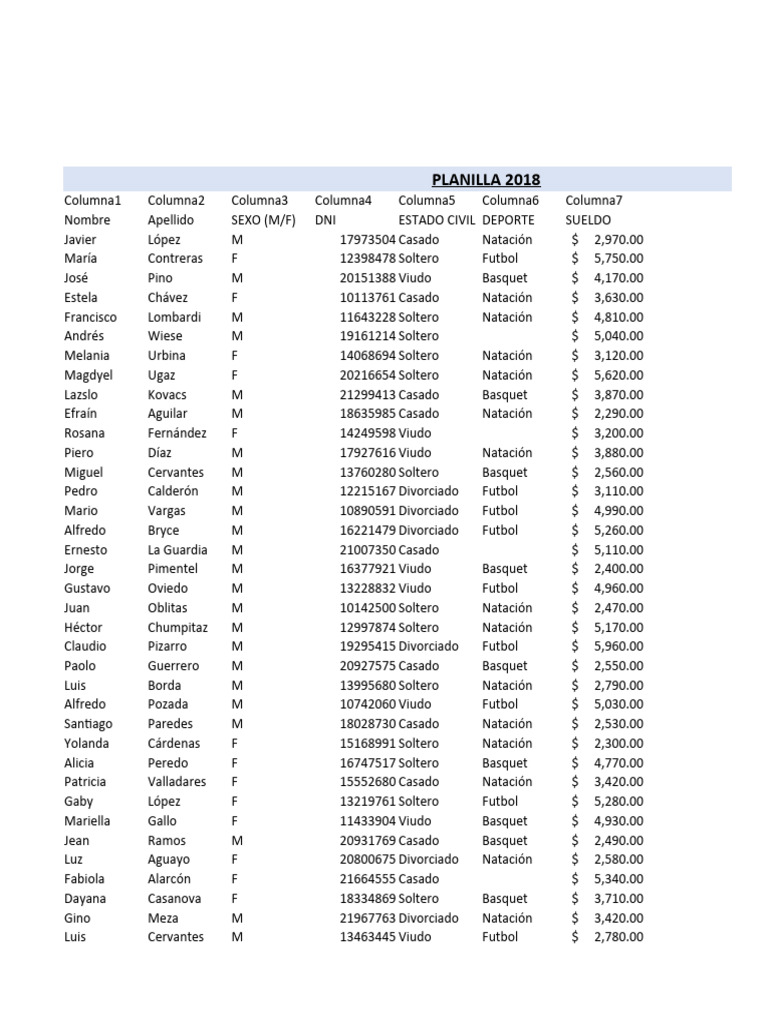 PLANILLA 2018

| Columna1 | Columna2 | Columna3 | Columna4 | Columna5 | Columna6 | Columna7 |
|---|---|---|---|---|---|---|
| Nombre | Apellido | SEXO (M/F) | DNI | ESTADO CIVIL | DEPORTE | SUELDO |
| Javier | López | M | 17973504 | Casado | Natación | $ 2,970.00 |
| María | Contreras | F | 12398478 | Soltero | Futbol | $ 5,750.00 |
| José | Pino | M | 20151388 | Viudo | Basquet | $ 4,170.00 |
| Estela | Chávez | F | 10113761 | Casado | Natación | $ 3,630.00 |
| Francisco | Lombardi | M | 11643228 | Soltero | Natación | $ 4,810.00 |
| Andrés | Wiese | M | 19161214 | Soltero | | $ 5,040.00 |
| Melania | Urbina | F | 14068694 | Soltero | Natación | $ 3,120.00 |
| Magdyel | Ugaz | F | 20216654 | Soltero | Natación | $ 5,620.00 |
| Lazslo | Kovacs | M | 21299413 | Casado | Basquet | $ 3,870.00 |
| Efraín | Aguilar | M | 18635985 | Casado | Natación | $ 2,290.00 |
| Rosana | Fernández | F | 14249598 | Viudo | | $ 3,200.00 |
| Piero | Díaz | M | 17927616 | Viudo | Natación | $ 3,880.00 |
| Miguel | Cervantes | M | 13760280 | Soltero | Basquet | $ 2,560.00 |
| Pedro | Calderón | M | 12215167 | Divorciado | Futbol | $ 3,110.00 |
| Mario | Vargas | M | 10890591 | Divorciado | Futbol | $ 4,990.00 |
| Alfredo | Bryce | M | 16221479 | Divorciado | Futbol | $ 5,260.00 |
| Ernesto | La Guardia | M | 21007350 | Casado | | $ 5,110.00 |
| Jorge | Pimentel | M | 16377921 | Viudo | Basquet | $ 2,400.00 |
| Gustavo | Oviedo | M | 13228832 | Viudo | Futbol | $ 4,960.00 |
| Juan | Oblitas | M | 10142500 | Soltero | Natación | $ 2,470.00 |
| Héctor | Chumpitaz | M | 12997874 | Soltero | Natación | $ 5,170.00 |
| Claudio | Pizarro | M | 19295415 | Divorciado | Futbol | $ 5,960.00 |
| Paolo | Guerrero | M | 20927575 | Casado | Basquet | $ 2,550.00 |
| Luis | Borda | M | 13995680 | Soltero | Natación | $ 2,790.00 |
| Alfredo | Pozada | M | 10742060 | Viudo | Futbol | $ 5,030.00 |
| Santiago | Paredes | M | 18028730 | Casado | Natación | $ 2,530.00 |
| Yolanda | Cárdenas | F | 15168991 | Soltero | Natación | $ 2,300.00 |
| Alicia | Peredo | F | 16747517 | Soltero | Basquet | $ 4,770.00 |
| Patricia | Valladares | F | 15552680 | Casado | Natación | $ 3,420.00 |
| Gaby | López | F | 13219761 | Soltero | Futbol | $ 5,280.00 |
| Mariella | Gallo | F | 11433904 | Viudo | Basquet | $ 4,930.00 |
| Jean | Ramos | M | 20931769 | Casado | Basquet | $ 2,490.00 |
| Luz | Aguayo | F | 20800675 | Divorciado | Natación | $ 2,580.00 |
| Fabiola | Alarcón | F | 21664555 | Casado | | $ 5,340.00 |
| Dayana | Casanova | F | 18334869 | Soltero | Basquet | $ 3,710.00 |
| Gino | Meza | M | 21967763 | Divorciado | Natación | $ 3,420.00 |
| Luis | Cervantes | M | 13463445 | Viudo | Futbol | $ 2,780.00 |